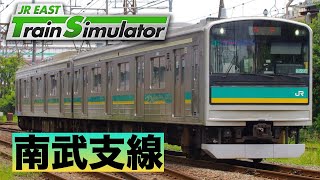 JR EAST
Train Simulator

JR

南武支線